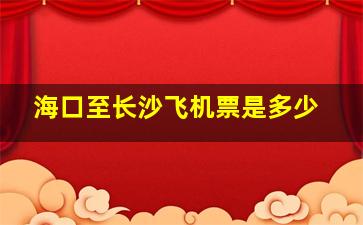 海口至长沙飞机票是多少